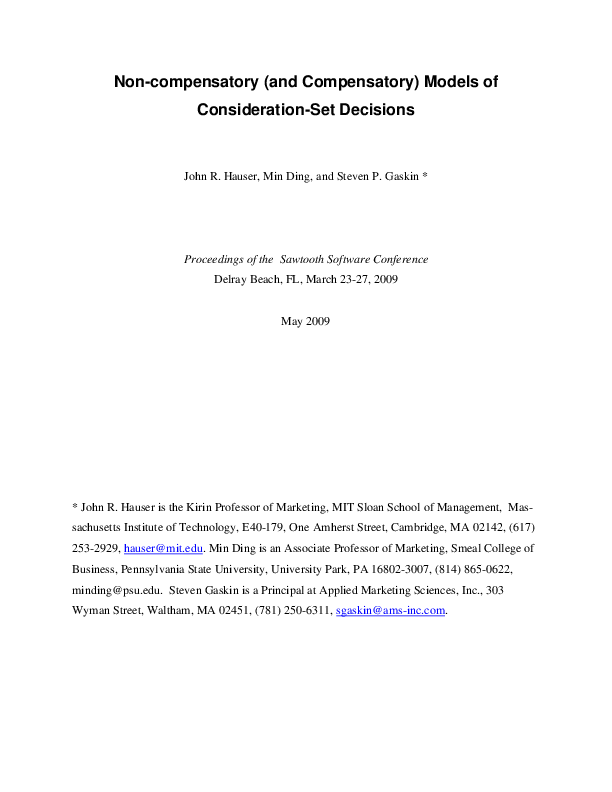 Non-compensatory (and Compensatory) Models of Consideration-Set Decisions

John R. Hauser, Min Ding, and Steven P. Gaskin *

Proceedings of the Sawtooth Software Conference
Delray Beach, FL, March 23-27, 2009

May 2009

* John R. Hauser is the Kirin Professor of Marketing, MIT Sloan School of Management, Massachusetts Institute of Technology, E40-179, One Amherst Street, Cambridge, MA 02142, (617) 253-2929, hauser@mit.edu. Min Ding is an Associate Professor of Marketing, Smeal College of Business, Pennsylvania State University, University Park, PA 16802-3007, (814) 865-0622, minding@psu.edu. Steven Gaskin is a Principal at Applied Marketing Sciences, Inc., 303 Wyman Street, Waltham, MA 02451, (781) 250-6311, sgaskin@ams-inc.com.